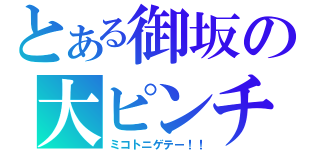 とある御坂の大ピンチ
ミコトニゲテー！！